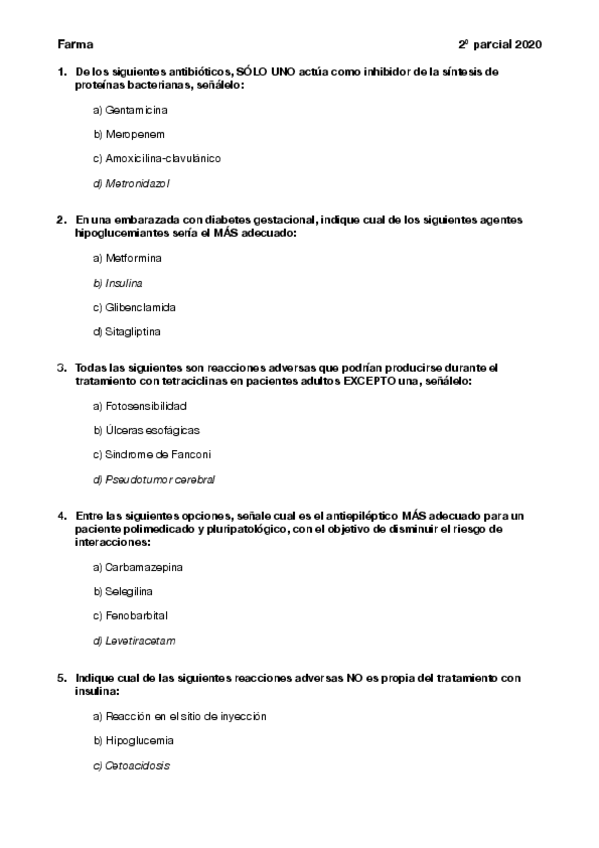 Farma

2º parcial 2020

1. De los siguientes antibióticos, SÓLO UNO actúa como inhibidor de la síntesis de proteínas bacterianas, señálelo:

a) Gentamicina

b) Meropenem

c) Amoxicilina-clavulánico

d) Metronidazol

2. En una embarazada con diabetes gestacional, indique cual de los siguientes agentes hipoglucemiantes sería el MÁS adecuado:

a) Metformina

b) Insulina

c) Glibenclamida

d) Sitagliptina

3. Todas las siguientes son reacciones adversas que podrían producirse durante el tratamiento con tetraciclinas en pacientes adultos EXCEPTO una, señálelo:

a) Fotosensibilidad

b) Úlceras esofágicas

c) Síndrome de Fanconi

d) Pseudotumor cerebral

4. Entre las siguientes opciones, señale cual es el antiepiléptico MÁS adecuado para un paciente polimedicado y pluripatológico, con el objetivo de disminuir el riesgo de interacciones:

a) Carbamazepina

b) Selegilina

c) Fenobarbital

d) Levetiracetam

5. Indique cual de las siguientes reacciones adversas NO es propia del tratamiento con insulina:

a) Reacción en el sitio de inyección

b) Hipoglucemia

c) Cetoacidosis